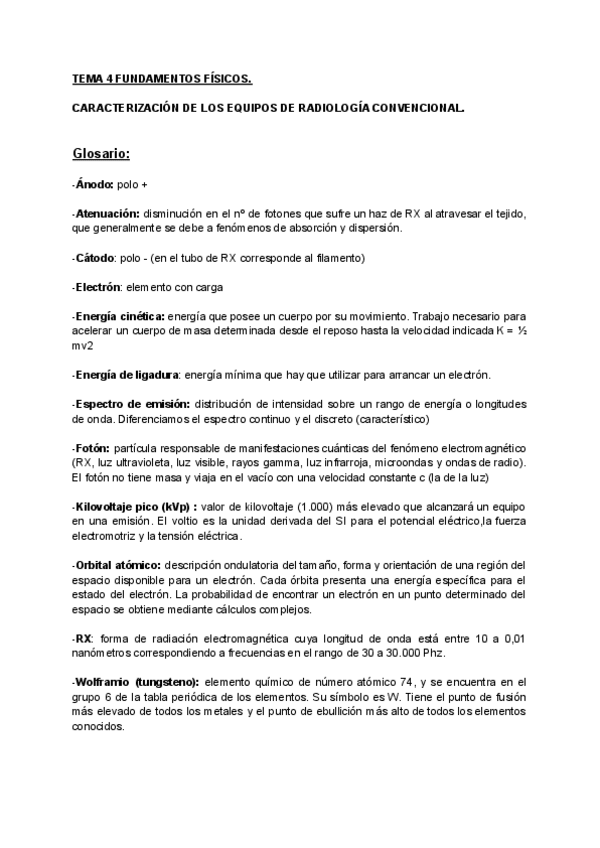 TEMA 4 FUNDAMENTOS FÍSICOS.

CARACTERIZACIÓN DE LOS EQUIPOS DE RADIOLOGÍA CONVENCIONAL.

Glosario:

-Ánodo: polo +

-Atenuación: disminución en el nº de fotones que sufre un haz de RX al atravesar el tejido, que generalmente se debe a fenómenos de absorción y dispersión.

-Cátodo: polo - (en el tubo de RX corresponde al filamento)

-Electrón: elemento con carga

-Energía cinética: energía que posee un cuerpo por su movimiento. Trabajo necesario para acelerar un cuerpo de masa determinada desde el reposo hasta la velocidad indicada K = ½ mv2

-Energía de ligadura: energía mínima que hay que utilizar para arrancar un electrón.

-Espectro de emisión: distribución de intensidad sobre un rango de energía o longitudes de onda. Diferenciamos el espectro continuo y el discreto (característico)

-Fotón: partícula responsable de manifestaciones cuánticas del fenómeno electromagnético (RX, luz ultravioleta, luz visible, rayos gamma, luz infrarroja, microondas y ondas de radio). El fotón no tiene masa y viaja en el vacío con una velocidad constante c (la de la luz)

-Kilovoltaje pico (kVp) : valor de kilovoltaje (1.000) más elevado que alcanzará un equipo en una emisión. El voltio es la unidad derivada del SI para el potencial eléctrico,la fuerza electromotriz y la tensión eléctrica.

-Orbital atómico: descripción ondulatoria del tamaño, forma y orientación de una región del espacio disponible para un electrón. Cada órbita presenta una energía específica para el estado del electrón. La probabilidad de encontrar un electrón en un punto determinado del espacio se obtiene mediante cálculos complejos.

-RX: forma de radiación electromagnética cuya longitud de onda está entre 10 a 0,01 nanómetros correspondiendo a frecuencias en el rango de 30 a 30.000 Phz.

-Wolframio (tungsteno): elemento químico de número atómico 74, y se encuentra en el grupo 6 de la tabla periódica de los elementos. Su símbolo es W. Tiene el punto de fusión más elevado de todos los metales y el punto de ebullición más alto de todos los elementos conocidos.